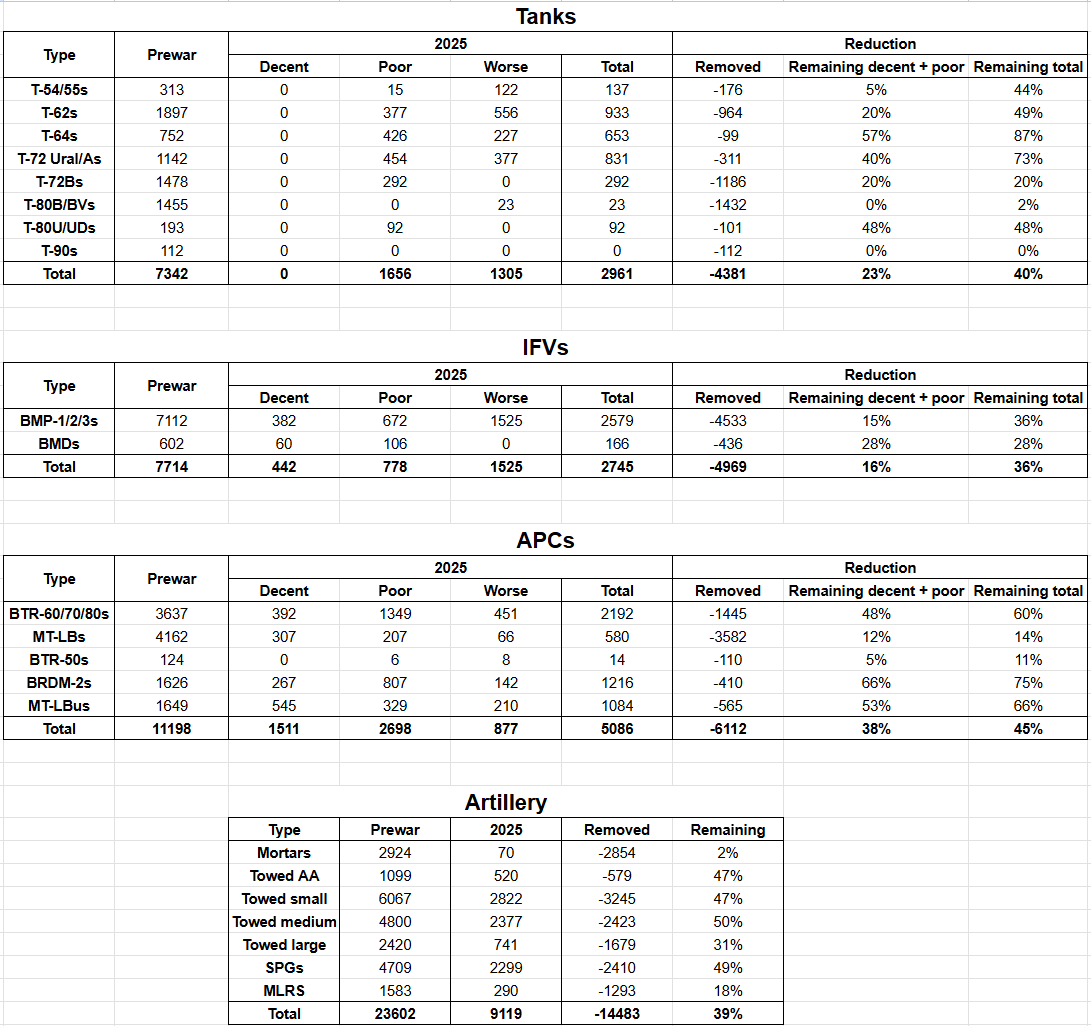 Tanks

| Type | Prewar | 2025 Decent | 2025 Poor | 2025 Worse | 2025 Total | Reduction Removed | Reduction Remaining decent + poor | Reduction Remaining total |
|---|---|---|---|---|---|---|---|---|
| T-54/55s | 313 | 0 | 15 | 122 | 137 | -176 | 5% | 44% |
| T-62s | 1897 | 0 | 377 | 556 | 933 | -964 | 20% | 49% |
| T-64s | 752 | 0 | 426 | 227 | 653 | -99 | 57% | 87% |
| T-72 Ural/As | 1142 | 0 | 454 | 377 | 831 | -311 | 40% | 73% |
| T-72Bs | 1478 | 0 | 292 | 0 | 292 | -1186 | 20% | 20% |
| T-80B/BVs | 1455 | 0 | 0 | 23 | 23 | -1432 | 0% | 2% |
| T-80U/UDs | 193 | 0 | 92 | 0 | 92 | -101 | 48% | 48% |
| T-90s | 112 | 0 | 0 | 0 | 0 | -112 | 0% | 0% |
| Total | 7342 | 0 | 1656 | 1305 | 2961 | -4381 | 23% | 40% |

IFVs

| Type | Prewar | 2025 Decent | 2025 Poor | 2025 Worse | 2025 Total | Reduction Removed | Reduction Remaining decent + poor | Reduction Remaining total |
|---|---|---|---|---|---|---|---|---|
| BMP-1/2/3s | 7112 | 382 | 672 | 1525 | 2579 | -4533 | 15% | 36% |
| BMDs | 602 | 60 | 106 | 0 | 166 | -436 | 28% | 28% |
| Total | 7714 | 442 | 778 | 1525 | 2745 | -4969 | 16% | 36% |

APCs

| Type | Prewar | 2025 Decent | 2025 Poor | 2025 Worse | 2025 Total | Reduction Removed | Reduction Remaining decent + poor | Reduction Remaining total |
|---|---|---|---|---|---|---|---|---|
| BTR-60/70/80s | 3637 | 392 | 1349 | 451 | 2192 | -1445 | 48% | 60% |
| MT-LBs | 4162 | 307 | 207 | 66 | 580 | -3582 | 12% | 14% |
| BTR-50s | 124 | 0 | 6 | 8 | 14 | -110 | 5% | 11% |
| BRDM-2s | 1626 | 267 | 807 | 142 | 1216 | -410 | 66% | 75% |
| MT-LBus | 1649 | 545 | 329 | 210 | 1084 | -565 | 53% | 66% |
| Total | 11198 | 1511 | 2698 | 877 | 5086 | -6112 | 38% | 45% |

Artillery

| Type | Prewar | 2025 | Removed | Remaining |
|---|---|---|---|---|
| Mortars | 2924 | 70 | -2854 | 2% |
| Towed AA | 1099 | 520 | -579 | 47% |
| Towed small | 6067 | 2822 | -3245 | 47% |
| Towed medium | 4800 | 2377 | -2423 | 50% |
| Towed large | 2420 | 741 | -1679 | 31% |
| SPGs | 4709 | 2299 | -2410 | 49% |
| MLRS | 1583 | 290 | -1293 | 18% |
| Total | 23602 | 9119 | -14483 | 39% |